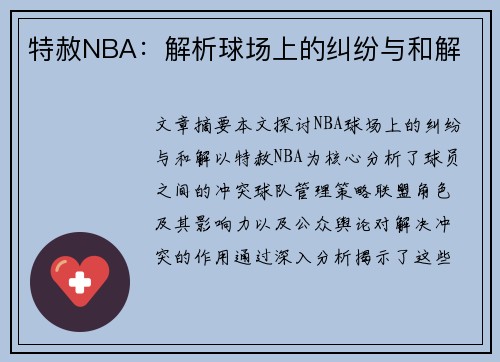 特赦NBA：解析球场上的纠纷与和解

文章摘要本文探讨NBA球场上的纠纷与和解以特赦NBA为核心分析了球员之间的冲突球队管理策略联盟角色及其影响力以及公众舆论对解决冲突的作用通过深入分析揭示了这些